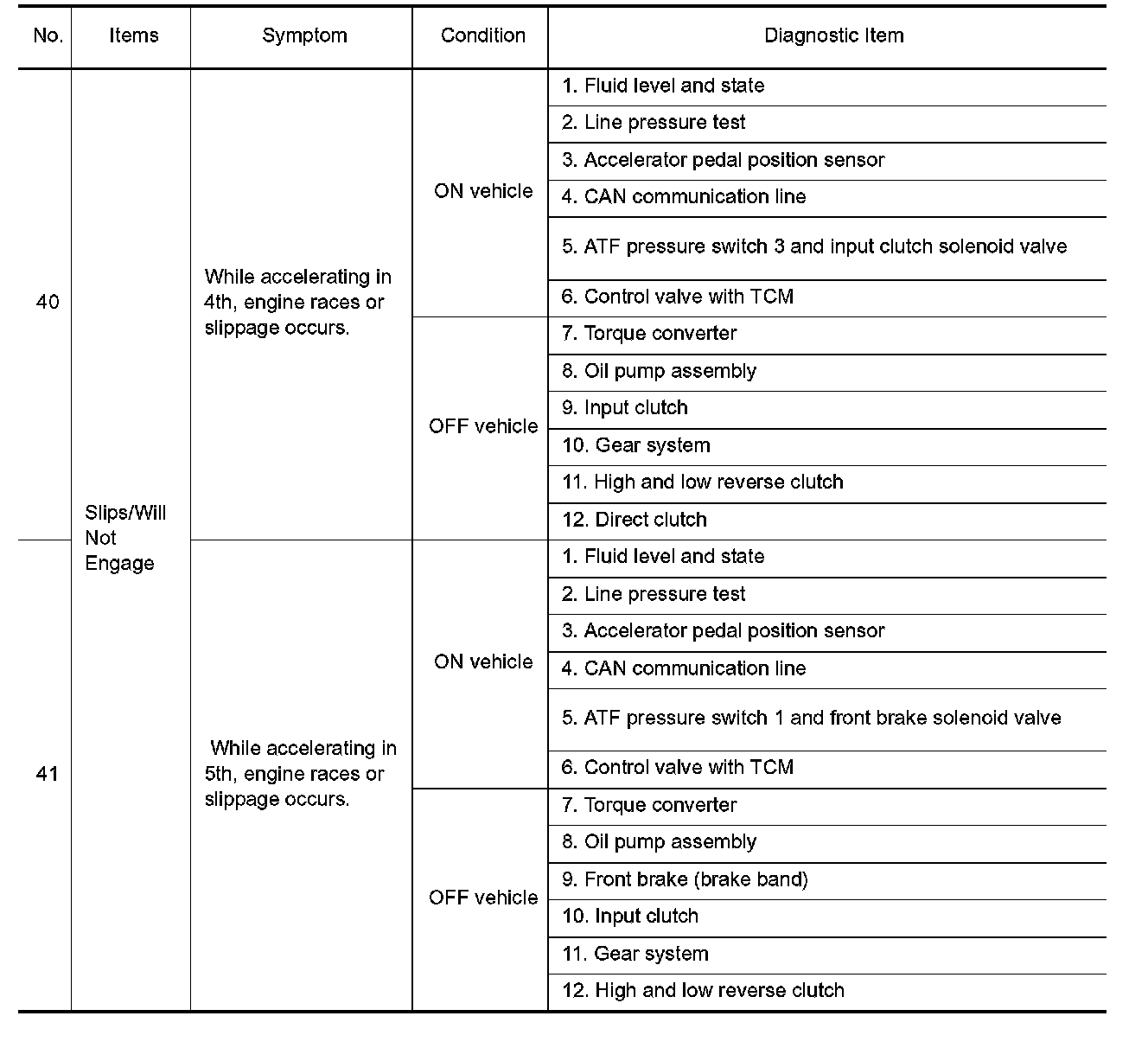 | No. | Items | Symptom | Condition | Diagnostic Item |
|---|---|---|---|---|
| 40 | Slips/Will Not Engage | While accelerating in 4th, engine races or slippage occurs. | ON vehicle | 1. Fluid level and state |
| | | | | 2. Line pressure test |
| | | | | 3. Accelerator pedal position sensor |
| | | | | 4. CAN communication line |
| | | | | 5. ATF pressure switch 3 and input clutch solenoid valve |
| | | | | 6. Control valve with TCM |
| | | | OFF vehicle | 7. Torque converter |
| | | | | 8. Oil pump assembly |
| | | | | 9. Input clutch |
| | | | | 10. Gear system |
| | | | | 11. High and low reverse clutch |
| | | | | 12. Direct clutch |
| 41 | | While accelerating in 5th, engine races or slippage occurs. | ON vehicle | 1. Fluid level and state |
| | | | | 2. Line pressure test |
| | | | | 3. Accelerator pedal position sensor |
| | | | | 4. CAN communication line |
| | | | | 5. ATF pressure switch 1 and front brake solenoid valve |
| | | | | 6. Control valve with TCM |
| | | | OFF vehicle | 7. Torque converter |
| | | | | 8. Oil pump assembly |
| | | | | 9. Front brake (brake band) |
| | | | | 10. Input clutch |
| | | | | 11. Gear system |
| | | | | 12. High and low reverse clutch |